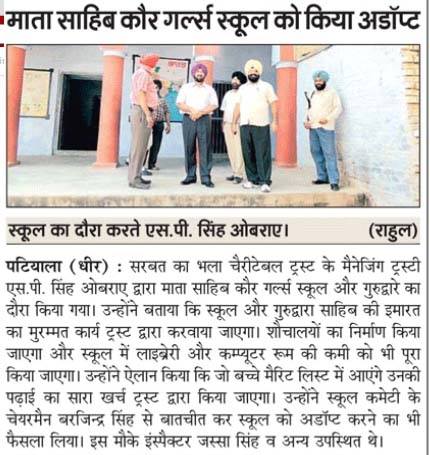 माता साहिब कौर गर्ल्स स्कूल को किया अडॉप्ट

स्कूल का दौरा करते एस.पी. सिंह ओबराए। (राहुल)

पटियाला (धीर) : सरबत का भला चैरीटेबल ट्रस्ट के मैनेजिंग ट्रस्टी एस.पी. सिंह ओबराए द्वारा माता साहिब कौर गर्ल्स स्कूल और गुरुद्वारे का दौरा किया गया। उन्होंने बताया कि स्कूल और गुरुद्वारा साहिब की इमारत का मुरम्मत कार्य ट्रस्ट द्वारा करवाया जाएगा। शौचालयों का निर्माण किया जाएगा और स्कूल में लाइब्रेरी और कम्प्यूटर रूम की कमी को भी पूरा किया जाएगा। उन्होंने ऐलान किया कि जो बच्चे मैरिट लिस्ट में आएंगे उनकी पढ़ाई का सारा खर्च ट्रस्ट द्वारा किया जाएगा। उन्होंने स्कूल कमेटी के चेयरमैन बरजिन्द्र सिंह से बातचीत कर स्कूल को अडॉप्ट करने का भी फैसला लिया। इस मौके इंस्पैक्टर जस्सा सिंह व अन्य उपस्थित थे।